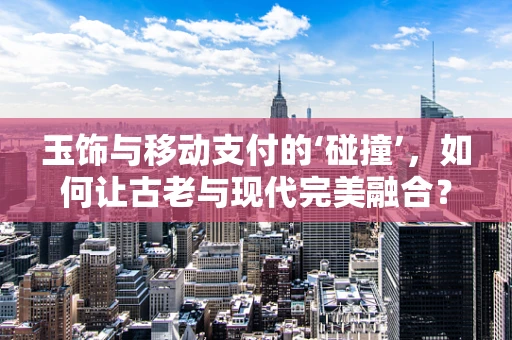 玉饰与移动支付的‘碰撞’，如何让古老与现代完美融合？